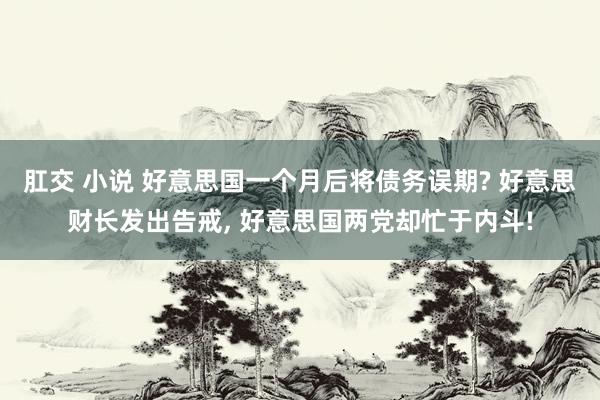 肛交 小说 好意思国一个月后将债务误期? 好意思财长发出告戒, 好意思国两党却忙于内斗!